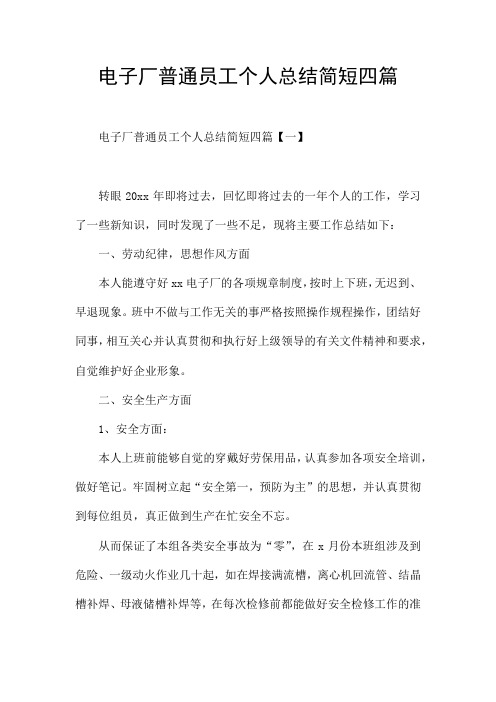 电子厂普通员工个人总结简短四篇

电子厂普通员工个人总结简短四篇【一】

转眼 20xx 年即将过去，回忆即将过去的一年个人的工作，学习了一些新知识，同时发现了一些不足，现将主要工作总结如下：

一、劳动纪律，思想作风方面

本人能遵守好 xx 电子厂的各项规章制度，按时上下班，无迟到、早退现象。班中不做与工作无关的事严格按照操作规程操作，团结好同事，相互关心并认真贯彻和执行好上级领导的有关文件精神和要求，自觉维护好企业形象。

二、安全生产方面

1、安全方面：

本人上班前能够自觉的穿戴好劳保用品，认真参加各项安全培训，做好笔记。牢固树立起“安全第一，预防为主”的思想，并认真贯彻到每位组员，真正做到生产在忙安全不忘。

从而保证了本组各类安全事故为“零”，在 x 月份本班组涉及到危险、一级动火作业几十起，如在焊接满流槽，离心机回流管、结晶槽补焊、母液储槽补焊等，在每次检修前都能做好安全检修工作的准